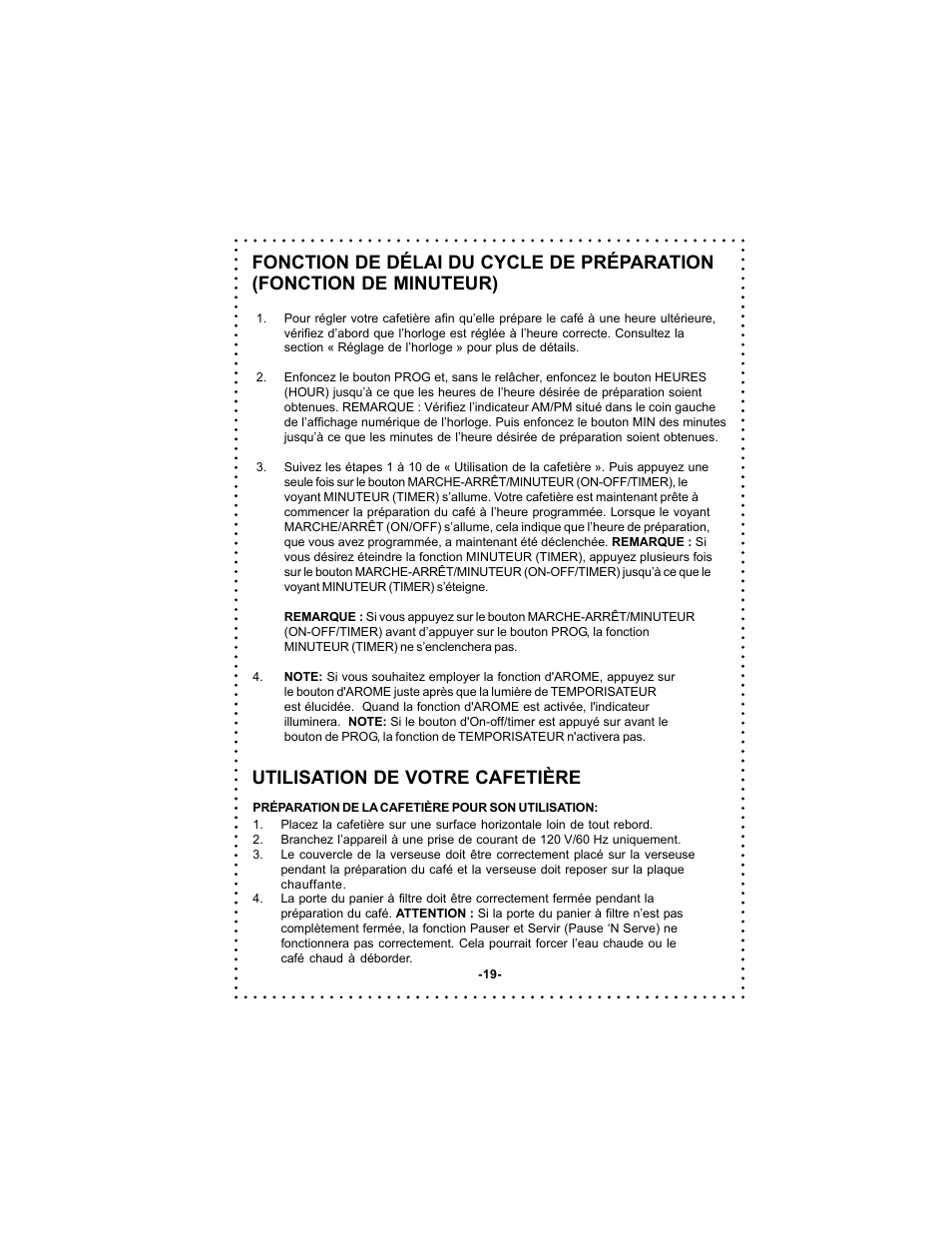 FONCTION DE DÉLAI DU CYCLE DE PRÉPARATION (FONCTION DE MINUTEUR)

1. Pour régler votre cafetière afin qu'elle prépare le café à une heure ultérieure, vérifiez d'abord que l'horloge est réglée à l'heure correcte. Consultez la section « Réglage de l'horloge » pour plus de détails.

2. Enfoncez le bouton PROG et, sans le relâcher, enfoncez le bouton HEURES (HOUR) jusqu'à ce que les heures de l'heure désirée de préparation soient obtenues. REMARQUE : Vérifiez l'indicateur AM/PM situé dans le coin gauche de l'affichage numérique de l'horloge. Puis enfoncez le bouton MIN des minutes jusqu'à ce que les minutes de l'heure désirée de préparation soient obtenues.

3. Suivez les étapes 1 à 10 de « Utilisation de la cafetière ». Puis appuyez une seule fois sur le bouton MARCHE-ARRÊT/MINUTEUR (ON-OFF/TIMER), le voyant MINUTEUR (TIMER) s'allume. Votre cafetière est maintenant prête à commencer la préparation du café à l'heure programmée. Lorsque le voyant MARCHE/ARRÊT (ON/OFF) s'allume, cela indique que l'heure de préparation, que vous avez programmée, a maintenant été déclenchée. REMARQUE : Si vous désirez éteindre la fonction MINUTEUR (TIMER), appuyez plusieurs fois sur le bouton MARCHE-ARRÊT/MINUTEUR (ON-OFF/TIMER) jusqu'à ce que le voyant MINUTEUR (TIMER) s'éteigne.

REMARQUE : Si vous appuyez sur le bouton MARCHE-ARRÊT/MINUTEUR (ON-OFF/TIMER) avant d'appuyer sur le bouton PROG, la fonction MINUTEUR (TIMER) ne s'enclenchera pas.

4. NOTE: Si vous souhaitez employer la fonction d'AROME, appuyez sur le bouton d'AROME juste après que la lumière de TEMPORISATEUR est élucidée. Quand la fonction d'AROME est activée, l'indicateur illuminera. NOTE: Si le bouton d'On-off/timer est appuyé sur avant le bouton de PROG, la fonction de TEMPORISATEUR n'activera pas.

UTILISATION DE VOTRE CAFETIÈRE

PRÉPARATION DE LA CAFETIÈRE POUR SON UTILISATION:
1. Placez la cafetière sur une surface horizontale loin de tout rebord.
2. Branchez l'appareil à une prise de courant de 120 V/60 Hz uniquement.
3. Le couvercle de la verseuse doit être correctement placé sur la verseuse pendant la préparation du café et la verseuse doit reposer sur la plaque chauffante.
4. La porte du panier à filtre doit être correctement fermée pendant la préparation du café. ATTENTION : Si la porte du panier à filtre n'est pas complètement fermée, la fonction Pauser et Servir (Pause 'N Serve) ne fonctionnera pas correctement. Cela pourrait forcer l'eau chaude ou le café chaud à déborder.

-19-